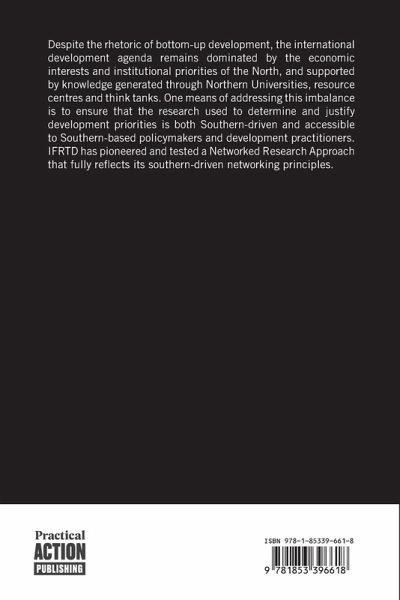 Despite the rhetoric of bottom-up development, the international development agenda remains dominated by the economic interests and institutional priorities of the North, and supported by knowledge generated through Northern Universities, resource centres and think tanks. One means of addressing this imbalance is to ensure that the research used to determine and justify development priorities is both Southern-driven and accessible to Southern-based policymakers and development practitioners. IFRTD has pioneered and tested a Networked Research Approach that fully reflects its southern-driven networking principles.

Practical
ACTION
PUBLISHING

ISBN 978-1-85339-661-8

9 781853 396618